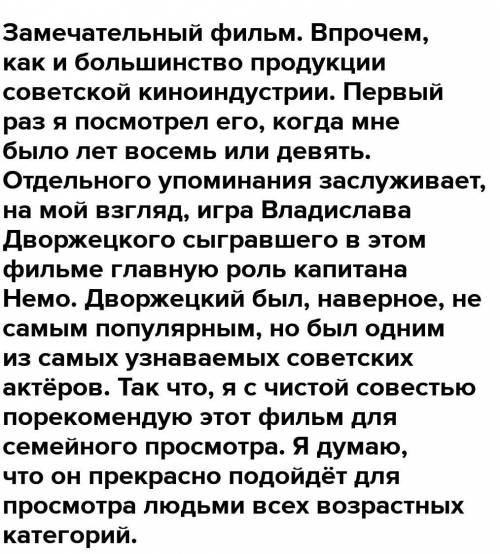 Замечательный фильм. Впрочем, как и большинство продукции советской киноиндустрии. Первый раз я посмотрел его, когда мне было лет восемь или девять. Отдельного упоминания заслуживает, на мой взгляд, игра Владислава Дворжецкого сыгравшего в этом фильме главную роль капитана Немо. Дворжецкий был, наверное, не самым популярным, но был одним из самых узнаваемых советских актёров. Так что, я с чистой совестью порекомендую этот фильм для семейного просмотра. Я думаю, что он прекрасно подойдёт для просмотра людьми всех возрастных категорий.